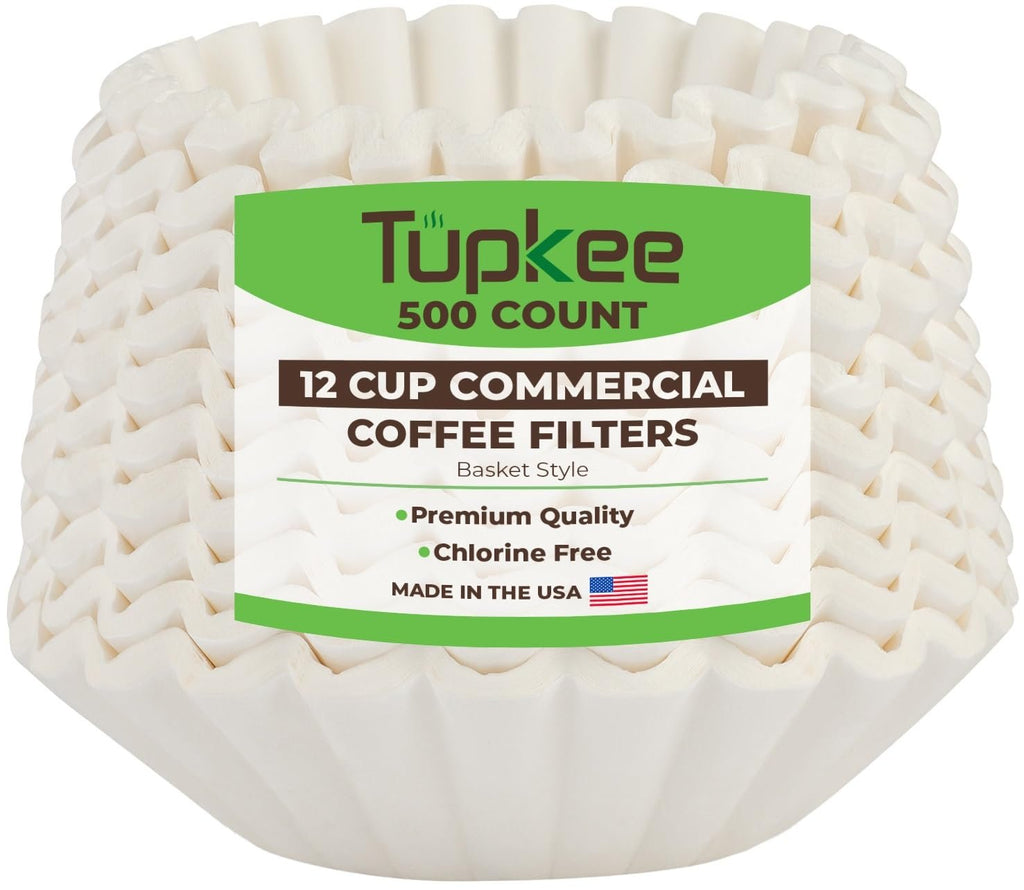 Tupkee
500 COUNT

12 CUP COMMERCIAL
COFFEE FILTERS
Basket Style

•Premium Quality
•Chlorine Free
MADE IN THE USA